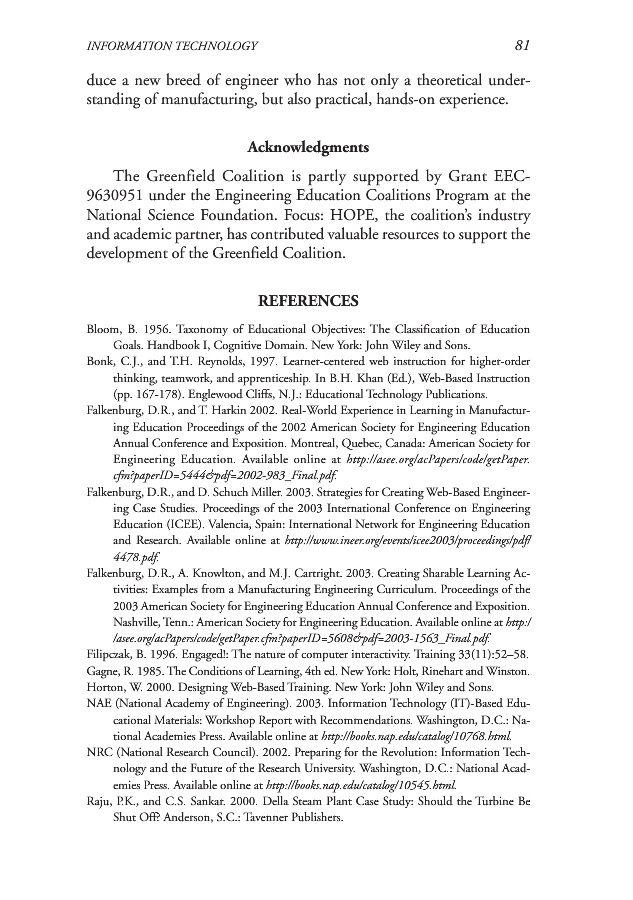 INFORMATION TECHNOLOGY 81

duce a new breed of engineer who has not only a theoretical understanding of manufacturing, but also practical, hands-on experience.

Acknowledgments

The Greenfield Coalition is partly supported by Grant EEC-9630951 under the Engineering Education Coalitions Program at the National Science Foundation. Focus: HOPE, the coalition's industry and academic partner, has contributed valuable resources to support the development of the Greenfield Coalition.

REFERENCES

Bloom, B. 1956. Taxonomy of Educational Objectives: The Classification of Education Goals. Handbook I, Cognitive Domain. New York: John Wiley and Sons.

Bonk, C.J., and T.H. Reynolds, 1997. Learner-centered web instruction for higher-order thinking, teamwork, and apprenticeship. In B.H. Khan (Ed.), Web-Based Instruction (pp. 167-178). Englewood Cliffs, N.J.: Educational Technology Publications.

Falkenburg, D.R., and T. Harkin 2002. Real-World Experience in Learning in Manufacturing Education Proceedings of the 2002 American Society for Engineering Education Annual Conference and Exposition. Montreal, Quebec, Canada: American Society for Engineering Education. Available online at http://asee.org/acPapers/code/getPaper.cfm?paperID=5444&pdf=2002-983_Final.pdf.

Falkenburg, D.R., and D. Schuch Miller. 2003. Strategies for Creating Web-Based Engineering Case Studies. Proceedings of the 2003 International Conference on Engineering Education (ICEE). Valencia, Spain: International Network for Engineering Education and Research. Available online at http://www.ineer.org/events/icee2003/proceedings/pdf/4478.pdf.

Falkenburg, D.R., A. Knowlton, and M.J. Cartright. 2003. Creating Sharable Learning Activities: Examples from a Manufacturing Engineering Curriculum. Proceedings of the 2003 American Society for Engineering Education Annual Conference and Exposition. Nashville, Tenn.: American Society for Engineering Education. Available online at http://asee.org/acPapers/code/getPaper.cfm?paperID=5608&pdf=2003-1563_Final.pdf.

Filipczak, B. 1996. Engaged!: The nature of computer interactivity. Training 33(11):52–58.

Gagne, R. 1985. The Conditions of Learning, 4th ed. New York: Holt, Rinehart and Winston.

Horton, W. 2000. Designing Web-Based Training. New York: John Wiley and Sons.

NAE (National Academy of Engineering). 2003. Information Technology (IT)-Based Educational Materials: Workshop Report with Recommendations. Washington, D.C.: National Academies Press. Available online at http://books.nap.edu/catalog/10768.html.

NRC (National Research Council). 2002. Preparing for the Revolution: Information Technology and the Future of the Research University. Washington, D.C.: National Academies Press. Available online at http://books.nap.edu/catalog/10545.html.

Raju, P.K., and C.S. Sankar. 2000. Della Steam Plant Case Study: Should the Turbine Be Shut Off? Anderson, S.C.: Tavenner Publishers.